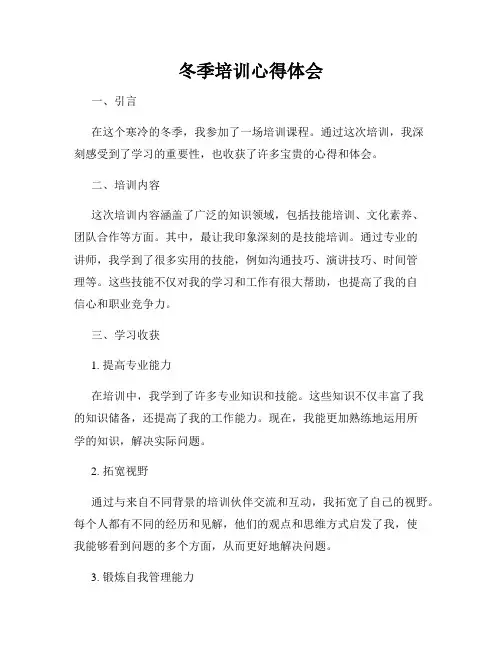 冬季培训心得体会

一、引言

在这个寒冷的冬季，我参加了一场培训课程。通过这次培训，我深刻感受到了学习的重要性，也收获了许多宝贵的心得和体会。

二、培训内容

这次培训内容涵盖了广泛的知识领域，包括技能培训、文化素养、团队合作等方面。其中，最让我印象深刻的是技能培训。通过专业的讲师，我学到了很多实用的技能，例如沟通技巧、演讲技巧、时间管理等。这些技能不仅对我的学习和工作有很大帮助，也提高了我的自信心和职业竞争力。

三、学习收获

1. 提高专业能力

在培训中，我学到了许多专业知识和技能。这些知识不仅丰富了我的知识储备，还提高了我的工作能力。现在，我能更加熟练地运用所学的知识，解决实际问题。

2. 拓宽视野

通过与来自不同背景的培训伙伴交流和互动，我拓宽了自己的视野。每个人都有不同的经历和见解，他们的观点和思维方式启发了我，使我能够看到问题的多个方面，从而更好地解决问题。

3. 锻炼自我管理能力